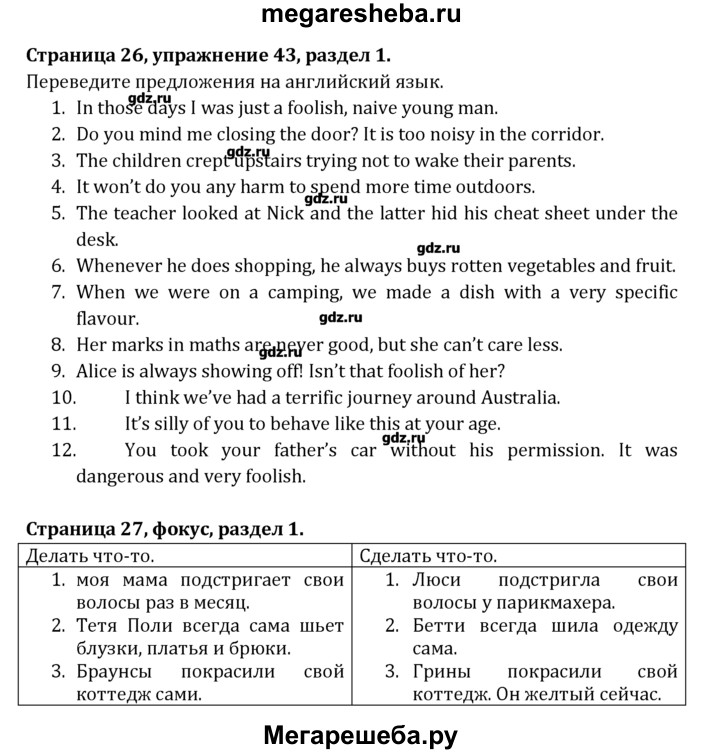 megaresheba.ru

**Страница 26, упражнение 43, раздел 1.**

Переведите предложения на английский язык.

1. In those days I was just a foolish, naive young man.
2. Do you mind me closing the door? It is too noisy in the corridor.
3. The children crept upstairs trying not to wake their parents.
4. It won't do you any harm to spend more time outdoors.
5. The teacher looked at Nick and the latter hid his cheat sheet under the desk.
6. Whenever he does shopping, he always buys rotten vegetables and fruit.
7. When we were on a camping, we made a dish with a very specific flavour.
8. Her marks in maths are never good, but she can't care less.
9. Alice is always showing off! Isn't that foolish of her?
10. I think we've had a terrific journey around Australia.
11. It's silly of you to behave like this at your age.
12. You took your father's car without his permission. It was dangerous and very foolish.

gdz.ru gdz.ru gdz.ru gdz.ru gdz.ru gdz.ru gdz.ru

**Страница 27, фокус, раздел 1.**

| Делать что-то. | Сделать что-то. |
|---|---|
| 1. моя мама подстригает свои волосы раз в месяц. 2. Тетя Поли всегда сама шьет блузки, платья и брюки. 3. Браунсы покрасили свой коттедж сами. | 1. Люси подстригла свои волосы у парикмахера. 2. Бетти всегда шила одежду сама. 3. Грины покрасили свой коттедж. Он желтый сейчас. |

Мегарешеба.ру